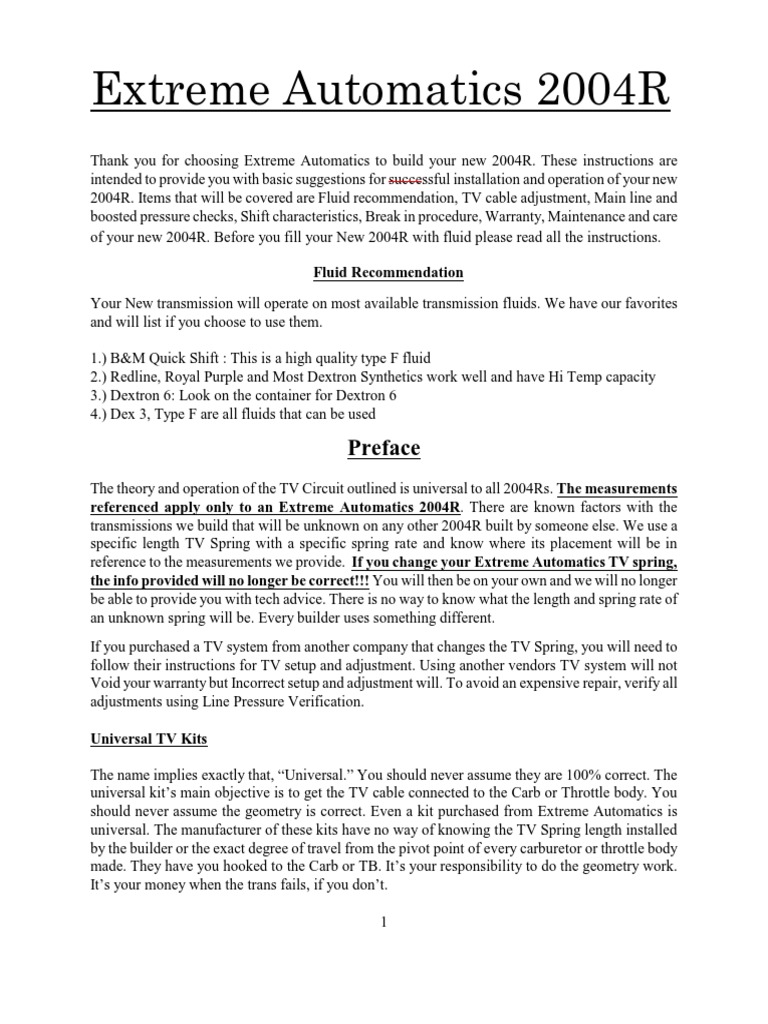 Extreme Automatics 2004R

Thank you for choosing Extreme Automatics to build your new 2004R. These instructions are intended to provide you with basic suggestions for successful installation and operation of your new 2004R. Items that will be covered are Fluid recommendation, TV cable adjustment, Main line and boosted pressure checks, Shift characteristics, Break in procedure, Warranty, Maintenance and care of your new 2004R. Before you fill your New 2004R with fluid please read all the instructions.

Fluid Recommendation

Your New transmission will operate on most available transmission fluids. We have our favorites and will list if you choose to use them.

1.) B&M Quick Shift : This is a high quality type F fluid
2.) Redline, Royal Purple and Most Dextron Synthetics work well and have Hi Temp capacity
3.) Dextron 6: Look on the container for Dextron 6
4.) Dex 3, Type F are all fluids that can be used

Preface

The theory and operation of the TV Circuit outlined is universal to all 2004Rs. The measurements referenced apply only to an Extreme Automatics 2004R. There are known factors with the transmissions we build that will be unknown on any other 2004R built by someone else. We use a specific length TV Spring with a specific spring rate and know where its placement will be in reference to the measurements we provide. If you change your Extreme Automatics TV spring, the info provided will no longer be correct!!! You will then be on your own and we will no longer be able to provide you with tech advice. There is no way to know what the length and spring rate of an unknown spring will be. Every builder uses something different.

If you purchased a TV system from another company that changes the TV Spring, you will need to follow their instructions for TV setup and adjustment. Using another vendors TV system will not Void your warranty but Incorrect setup and adjustment will. To avoid an expensive repair, verify all adjustments using Line Pressure Verification.

Universal TV Kits

The name implies exactly that, “Universal.” You should never assume they are 100% correct. The universal kit’s main objective is to get the TV cable connected to the Carb or Throttle body. You should never assume the geometry is correct. Even a kit purchased from Extreme Automatics is universal. The manufacturer of these kits have no way of knowing the TV Spring length installed by the builder or the exact degree of travel from the pivot point of every carburetor or throttle body made. They have you hooked to the Carb or TB. It’s your responsibility to do the geometry work. It’s your money when the trans fails, if you don’t.

1